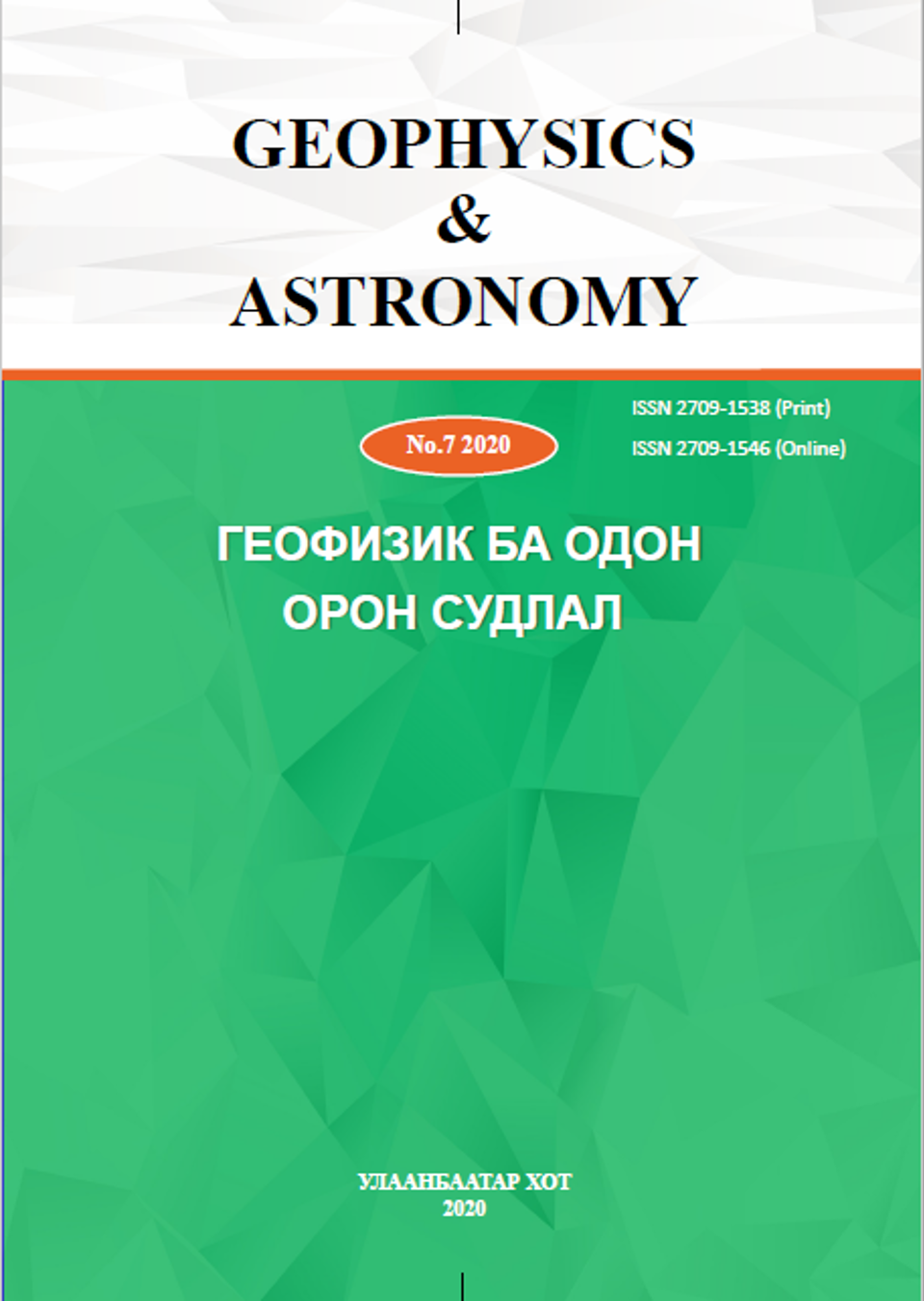 GEOPHYSICS
&
ASTRONOMY

No.7 2020

ISSN 2709-1538 (Print)
ISSN 2709-1546 (Online)

ГЕОФИЗИК БА ОДОН ОРОН СУДЛАЛ

УЛААНБААТАР ХОТ
2020